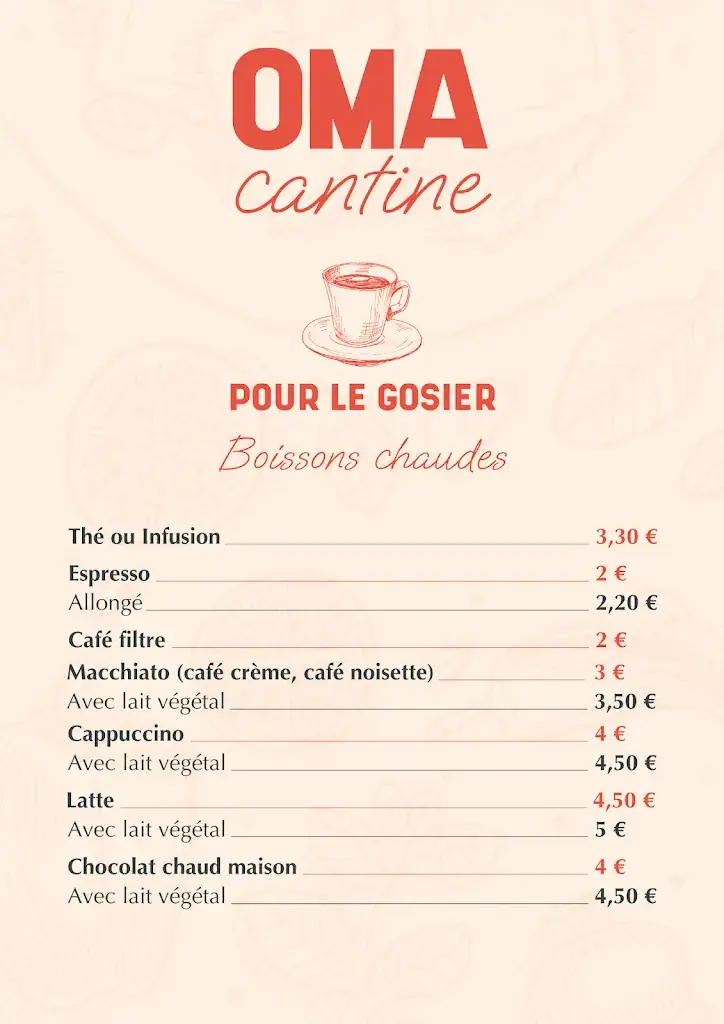 OMA
cantine

POUR LE GOSIER
Boissons chaudes

Thé ou Infusion 3,30 €

Espresso 2 €
Allongé 2,20 €

Café filtre 2 €

Macchiato (café crème, café noisette) 3 €
Avec lait végétal 3,50 €

Cappuccino 4 €
Avec lait végétal 4,50 €

Latte 4,50 €
Avec lait végétal 5 €

Chocolat chaud maison 4 €
Avec lait végétal 4,50 €